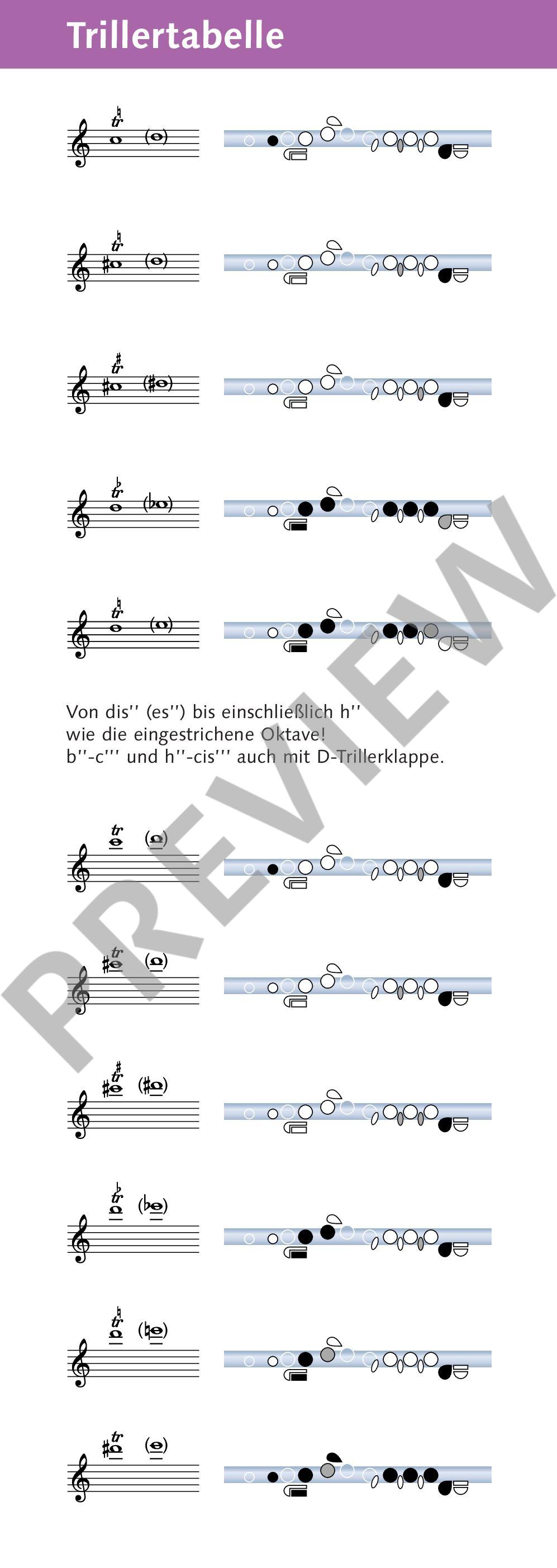 Trillertabelle

tr

tr

tr

tr

tr

Von dis'' (es'') bis einschließlich h''
wie die eingestrichene Oktave!
b''-c''' und h''-cis''' auch mit D-Trillerklappe.

tr

tr

tr

tr

tr

tr

PREVIEW